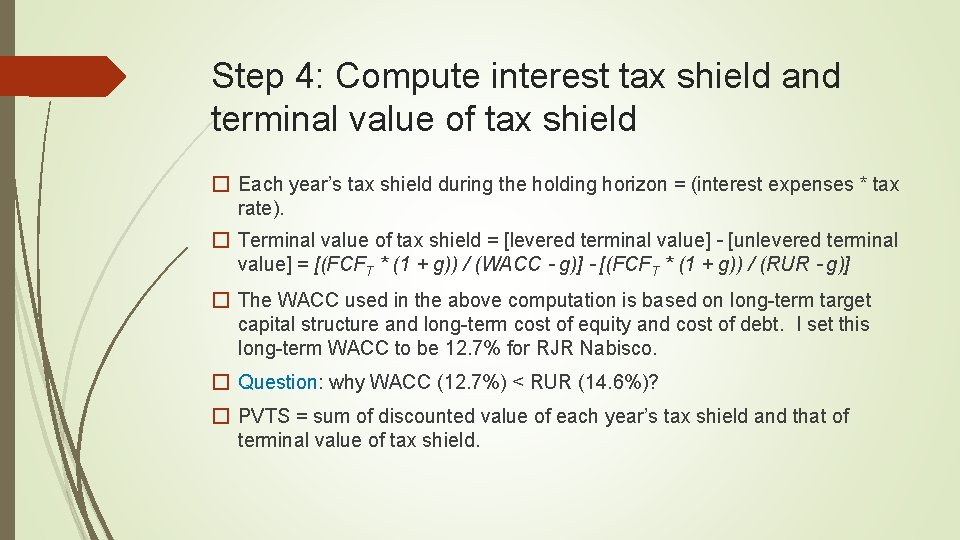 Step 4: Compute interest tax shield and terminal value of tax shield

☐ Each year's tax shield during the holding horizon = (interest expenses * tax rate).

☐ Terminal value of tax shield = [levered terminal value] - [unlevered terminal value] = $[(FCF_T * (1 + g)) / (WACC - g)] - [(FCF_T * (1 + g)) / (RUR - g)]$

☐ The WACC used in the above computation is based on long-term target capital structure and long-term cost of equity and cost of debt. I set this long-term WACC to be 12.7% for RJR Nabisco.

☐ Question: why WACC (12.7%) < RUR (14.6%)?

☐ PVTS = sum of discounted value of each year's tax shield and that of terminal value of tax shield.